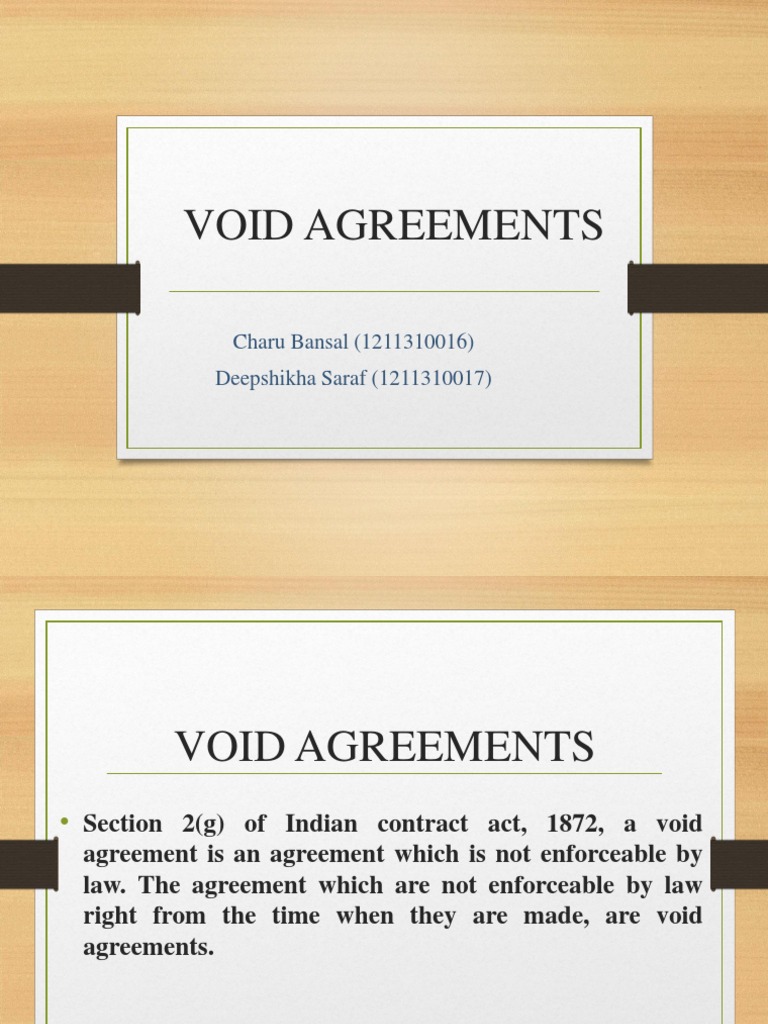 VOID AGREEMENTS

Charu Bansal (1211310016)
Deepshikha Saraf (1211310017)

VOID AGREEMENTS

• Section 2(g) of Indian contract act, 1872, a void agreement is an agreement which is not enforceable by law. The agreement which are not enforceable by law right from the time when they are made, are void agreements.